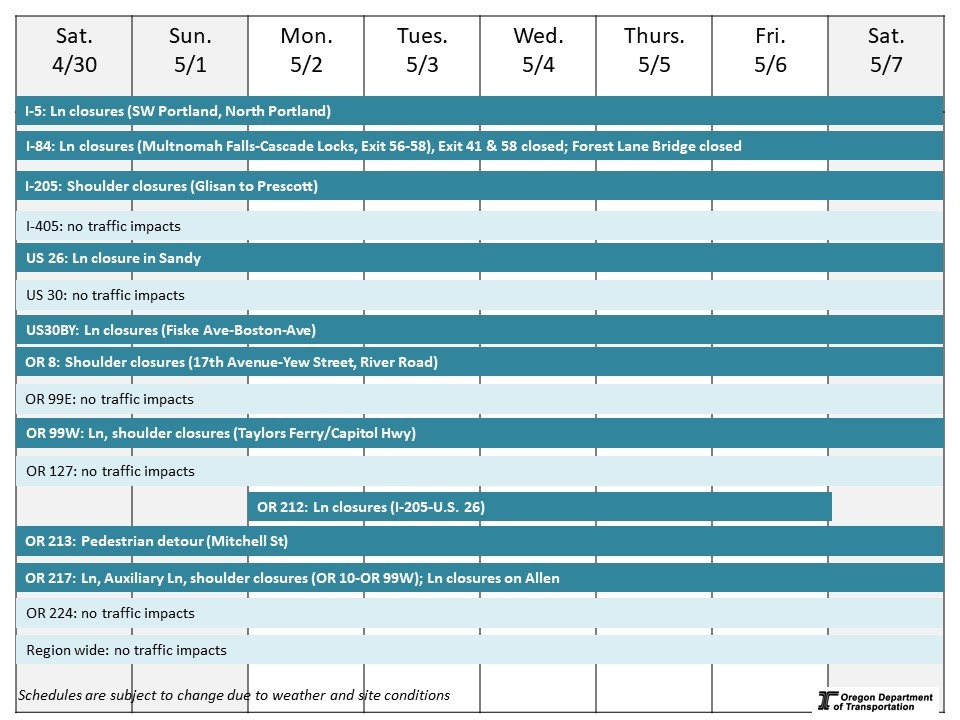 | Sat. 4/30 | Sun. 5/1 | Mon. 5/2 | Tues. 5/3 | Wed. 5/4 | Thurs. 5/5 | Fri. 5/6 | Sat. 5/7 |
|---|---|---|---|---|---|---|---|

I-5: Ln closures (SW Portland, North Portland)

I-84: Ln closures (Multnomah Falls-Cascade Locks, Exit 56-58), Exit 41 & 58 closed; Forest Lane Bridge closed

I-205: Shoulder closures (Glisan to Prescott)

I-405: no traffic impacts

US 26: Ln closure in Sandy

US 30: no traffic impacts

US30BY: Ln closures (Fiske Ave-Boston-Ave)

OR 8: Shoulder closures (17th Avenue-Yew Street, River Road)

OR 99E: no traffic impacts

OR 99W: Ln, shoulder closures (Taylors Ferry/Capitol Hwy)

OR 127: no traffic impacts

OR 212: Ln closures (I-205-U.S. 26)

OR 213: Pedestrian detour (Mitchell St)

OR 217: Ln, Auxiliary Ln, shoulder closures (OR 10-OR 99W); Ln closures on Allen

OR 224: no traffic impacts

Region wide: no traffic impacts

Schedules are subject to change due to weather and site conditions

Oregon Department of Transportation